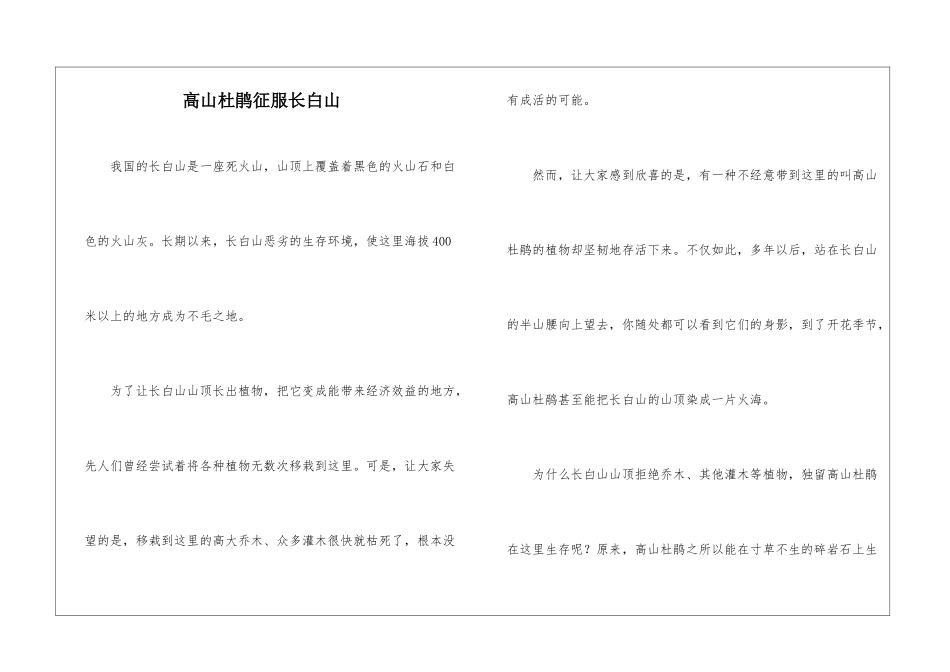 高山杜鹃征服长白山

我国的长白山是一座死火山，山顶上覆盖着黑色的火山石和白色的火山灰。长期以来，长白山恶劣的生存环境，使这里海拔400米以上的地方成为不毛之地。

为了让长白山山顶长出植物，把它变成能带来经济效益的地方，先人们曾经尝试着将各种植物无数次移栽到这里。可是，让大家失望的是，移栽到这里的高大乔木、众多灌木很快就枯死了，根本没有成活的可能。

然而，让大家感到欣喜的是，有一种不经意带到这里的叫高山杜鹃的植物却坚韧地存活下来。不仅如此，多年以后，站在长白山的半山腰向上望去，你随处都可以看到它们的身影，到了开花季节，高山杜鹃甚至能把长白山的山顶染成一片火海。

为什么长白山山顶拒绝乔木、其他灌木等植物，独留高山杜鹃在这里生存呢？原来，高山杜鹃之所以能在寸草不生的碎岩石上生